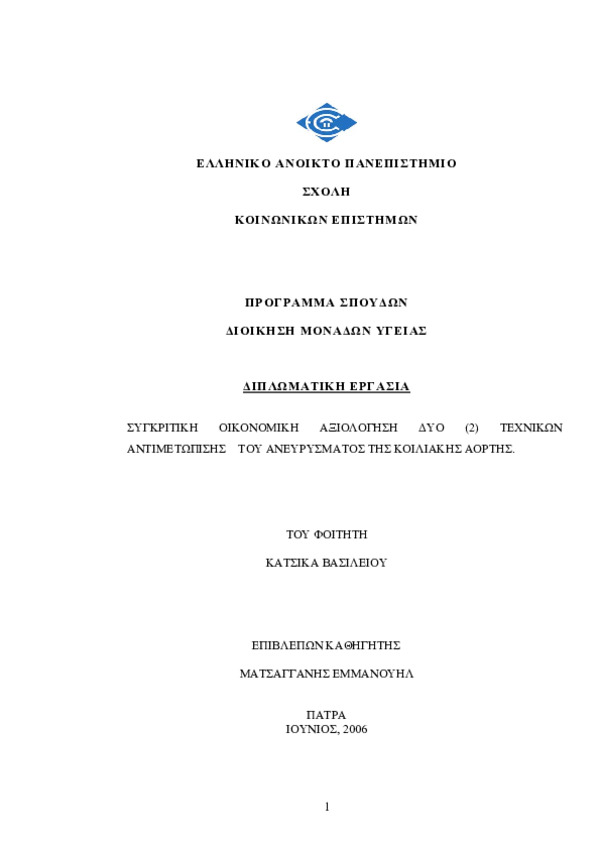 ΕΛΛΗΝΙΚΟ ΑΝΟΙΚΤΟ ΠΑΝΕΠΙΣΤΗΜΙΟ

ΣΧΟΛΗ

ΚΟΙΝΩΝΙΚΩΝ ΕΠΙΣΤΗΜΩΝ

ΠΡΟΓΡΑΜΜΑ ΣΠΟΥΔΩΝ

ΔΙΟΙΚΗΣΗ ΜΟΝΑΔΩΝ ΥΓΕΙΑΣ

ΔΙΠΛΩΜΑΤΙΚΗ ΕΡΓΑΣΙΑ

ΣΥΓΚΡΙΤΙΚΗ ΟΙΚΟΝΟΜΙΚΗ ΑΞΙΟΛΟΓΗΣΗ ΔΥΟ (2) ΤΕΧΝΙΚΩΝ ΑΝΤΙΜΕΤΩΠΙΣΗΣ ΤΟΥ ΑΝΕΥΡΥΣΜΑΤΟΣ ΤΗΣ ΚΟΙΛΙΑΚΗΣ ΑΟΡΤΗΣ.

ΤΟΥ ΦΟΙΤΗΤΗ

ΚΑΤΣΙΚΑ ΒΑΣΙΛΕΙΟΥ

ΕΠΙΒΛΕΠΩΝ ΚΑΘΗΓΗΤΗΣ

ΜΑΤΣΑΓΓΑΝΗΣ ΕΜΜΑΝΟΥΗΛ

ΠΑΤΡΑ
ΙΟΥΝΙΟΣ, 2006

1